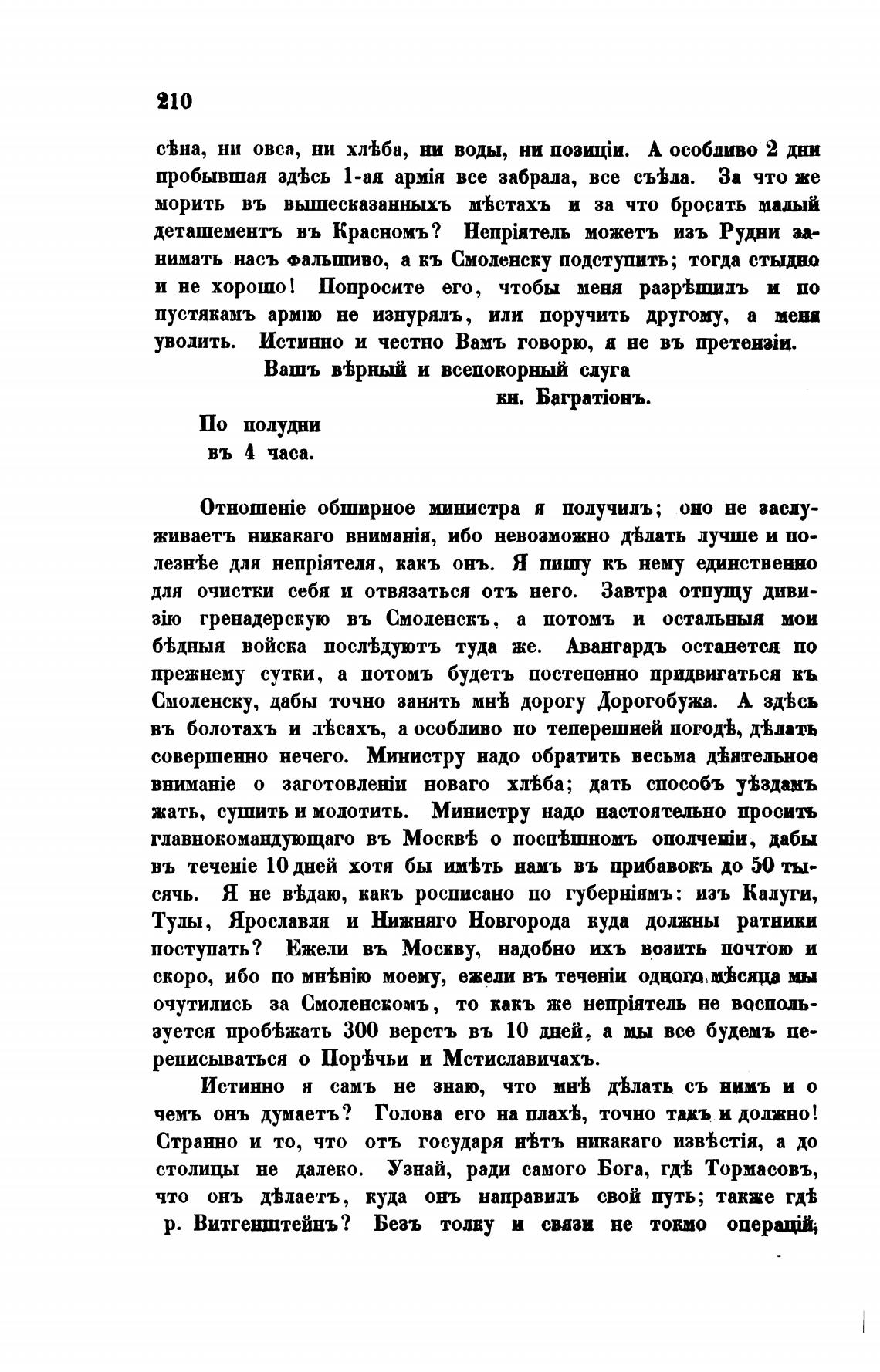 210

сѣна, ни овса, ни хлѣба, ни воды, ни позиціи. А особливо 2 дни пробывшая здѣсь 1-ая армія все забрала, все съѣла. За что же морить въ вышесказанныхъ мѣстахъ и за что бросать малый деташементъ въ Красномъ? Непріятель можетъ изъ Рудни занимать насъ фальшиво, а къ Смоленску подступить; тогда стыдно и не хорошо! Попросите его, чтобы меня разрѣшилъ и по пустякамъ армію не изнурялъ, или поручить другому, а меня уволить. Истинно и честно Вамъ говорю, я не въ претензіи.

Вашъ вѣрный и всепокорный слуга
кн. Багратіонъ.

По полудни
въ 4 часа.

Отношеніе обширное министра я получилъ; оно не заслуживаетъ никакаго вниманія, ибо невозможно дѣлать лучше и полезнѣе для непріятеля, какъ онъ. Я пишу къ нему единственно для очистки себя и отвязаться отъ него. Завтра отпущу дивизію гренадерскую въ Смоленскъ, а потомъ и остальныя мои бѣдныя войска послѣдуютъ туда же. Авангардъ останется по прежнему сутки, а потомъ будетъ постепенно придвигаться къ Смоленску, дабы точно занять мнѣ дорогу Дорогобужа. А здѣсь въ болотахъ и лѣсахъ, а особливо по теперешней погодѣ, дѣлать совершенно нечего. Министру надо обратить весьма дѣятельное вниманіе о заготовленіи новаго хлѣба; дать способъ уѣздамъ жать, сушить и молотить. Министру надо настоятельно просить главнокомандующаго въ Москвѣ о поспѣшномъ ополченіи, дабы въ теченіе 10 дней хотя бы имѣть намъ въ прибавокъ до 50 тысячь. Я не вѣдаю, какъ росписано по губерніямъ: изъ Калуги, Тулы, Ярославля и Нижняго Новгорода куда должны ратники поступать? Ежели въ Москву, надобно ихъ возить почтою и скоро, ибо по мнѣнію моему, ежели въ теченіи одного мѣсяца мы очутились за Смоленскомъ, то какъ же непріятель не воспользуется пробѣжать 300 верстъ въ 10 дней, а мы все будемъ переписываться о Порѣчьи и Мстиславичахъ.

Истинно я самъ не знаю, что мнѣ дѣлать съ нимъ и о чемъ онъ думаетъ? Голова его на плахѣ, точно такъ и должно! Странно и то, что отъ государя нѣтъ никакаго извѣстія, а до столицы не далеко. Узнай, ради самого Бога, гдѣ Тормасовъ, что онъ дѣлаетъ, куда онъ направилъ свой путь; также гдѣ р. Витгенштейнъ? Безъ толку и связи не токмо операцій,